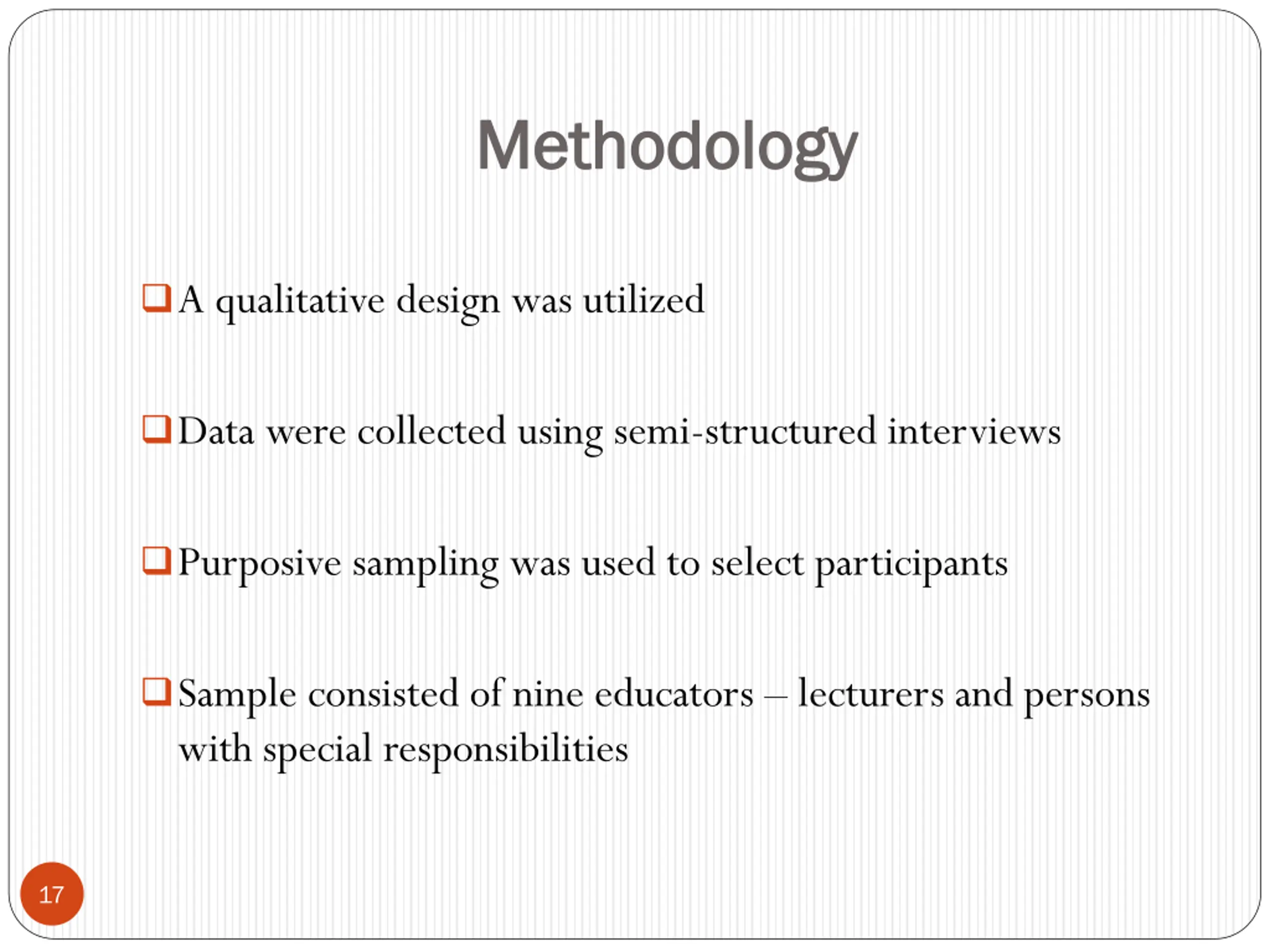 Methodology

❑ A qualitative design was utilized

❑ Data were collected using semi-structured interviews

❑ Purposive sampling was used to select participants

❑ Sample consisted of nine educators – lecturers and persons with special responsibilities

17